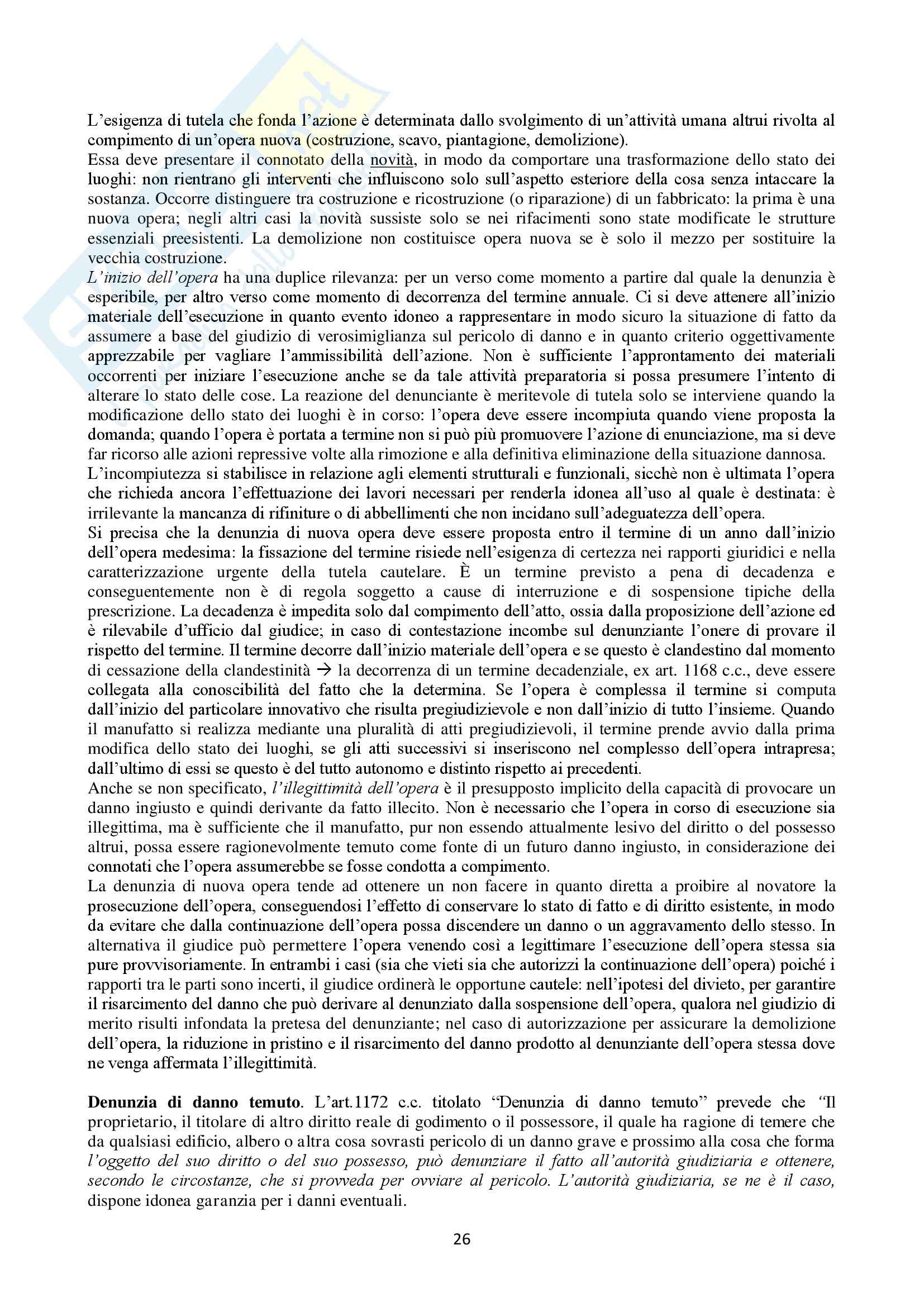 L'esigenza di tutela che fonda l'azione è determinata dallo svolgimento di un'attività umana altrui rivolta al compimento di un'opera nuova (costruzione, scavo, piantagione, demolizione).
Essa deve presentare il connotato della novità, in modo da comportare una trasformazione dello stato dei luoghi: non rientrano gli interventi che influiscono solo sull'aspetto esteriore della cosa senza intaccare la sostanza. Occorre distinguere tra costruzione e ricostruzione (o riparazione) di un fabbricato: la prima è una nuova opera; negli altri casi la novità sussiste solo se nei rifacimenti sono state modificate le strutture essenziali preesistenti. La demolizione non costituisce opera nuova se è solo il mezzo per sostituire la vecchia costruzione.
L'inizio dell'opera ha una duplice rilevanza: per un verso come momento a partire dal quale la denunzia è esperibile, per altro verso come momento di decorrenza del termine annuale. Ci si deve attenere all'inizio materiale dell'esecuzione in quanto evento idoneo a rappresentare in modo sicuro la situazione di fatto da assumere a base del giudizio di verosimiglianza sul pericolo di danno e in quanto criterio oggettivamente apprezzabile per vagliare l'ammissibilità dell'azione. Non è sufficiente l'approntamento dei materiali occorrenti per iniziare l'esecuzione anche se da tale attività preparatoria si possa presumere l'intento di alterare lo stato delle cose. La reazione del denunciante è meritevole di tutela solo se interviene quando la modificazione dello stato dei luoghi è in corso: l'opera deve essere incompiuta quando viene proposta la domanda; quando l'opera è portata a termine non si può più promuovere l'azione di enunciazione, ma si deve far ricorso alle azioni repressive volte alla rimozione e alla definitiva eliminazione della situazione dannosa.
L'incompiutezza si stabilisce in relazione agli elementi strutturali e funzionali, sicchè non è ultimata l'opera che richieda ancora l'effettuazione dei lavori necessari per renderla idonea all'uso al quale è destinata: è irrilevante la mancanza di rifiniture o di abbellimenti che non incidano sull'adeguatezza dell'opera.
Si precisa che la denunzia di nuova opera deve essere proposta entro il termine di un anno dall'inizio dell'opera medesima: la fissazione del termine risiede nell'esigenza di certezza nei rapporti giuridici e nella caratterizzazione urgente della tutela cautelare. È un termine previsto a pena di decadenza e conseguentemente non è di regola soggetto a cause di interruzione e di sospensione tipiche della prescrizione. La decadenza è impedita solo dal compimento dell'atto, ossia dalla proposizione dell'azione ed è rilevabile d'ufficio dal giudice; in caso di contestazione incombe sul denunziante l'onere di provare il rispetto del termine. Il termine decorre dall'inizio materiale dell'opera e se questo è clandestino dal momento di cessazione della clandestinità → la decorrenza di un termine decadenziale, ex art. 1168 c.c., deve essere collegata alla conoscibilità del fatto che la determina. Se l'opera è complessa il termine si computa dall'inizio del particolare innovativo che risulta pregiudizievole e non dall'inizio di tutto l'insieme. Quando il manufatto si realizza mediante una pluralità di atti pregiudizievoli, il termine prende avvio dalla prima modifica dello stato dei luoghi, se gli atti successivi si inseriscono nel complesso dell'opera intrapresa; dall'ultimo di essi se questo è del tutto autonomo e distinto rispetto ai precedenti.
Anche se non specificato, l'illegittimità dell'opera è il presupposto implicito della capacità di provocare un danno ingiusto e quindi derivante da fatto illecito. Non è necessario che l'opera in corso di esecuzione sia illegittima, ma è sufficiente che il manufatto, pur non essendo attualmente lesivo del diritto o del possesso altrui, possa essere ragionevolmente temuto come fonte di un futuro danno ingiusto, in considerazione dei connotati che l'opera assumerebbe se fosse condotta a compimento.
La denunzia di nuova opera tende ad ottenere un non facere in quanto diretta a proibire al novatore la prosecuzione dell'opera, conseguendosi l'effetto di conservare lo stato di fatto e di diritto esistente, in modo da evitare che dalla continuazione dell'opera possa discendere un danno o un aggravamento dello stesso. In alternativa il giudice può permettere l'opera venendo così a legittimare l'esecuzione dell'opera stessa sia pure provvisoriamente. In entrambi i casi (sia che vieti sia che autorizzi la continuazione dell'opera) poiché i rapporti tra le parti sono incerti, il giudice ordinerà le opportune cautele: nell'ipotesi del divieto, per garantire il risarcimento del danno che può derivare al denunziato dalla sospensione dell'opera, qualora nel giudizio di merito risulti infondata la pretesa del denunziante; nel caso di autorizzazione per assicurare la demolizione dell'opera, la riduzione in pristino e il risarcimento del danno prodotto al denunziante dell'opera stessa dove ne venga affermata l'illegittimità.

Denunzia di danno temuto. L'art.1172 c.c. titolato "Denunzia di danno temuto" prevede che "Il proprietario, il titolare di altro diritto reale di godimento o il possessore, il quale ha ragione di temere che da qualsiasi edificio, albero o altra cosa sovrasti pericolo di un danno grave e prossimo alla cosa che forma l'oggetto del suo diritto o del suo possesso, può denunziare il fatto all'autorità giudiziaria e ottenere, secondo le circostanze, che si provveda per ovviare al pericolo. L'autorità giudiziaria, se ne è il caso, dispone idonea garanzia per i danni eventuali.

26